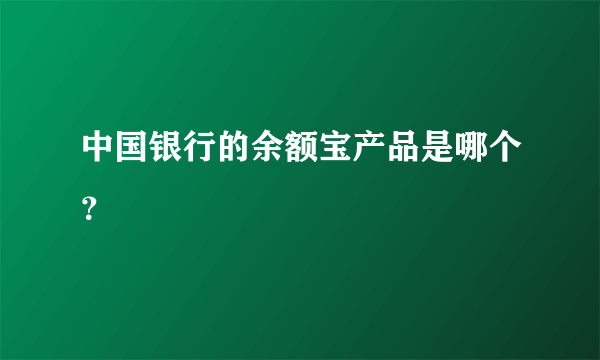 中国银行的余额宝产品是哪个?